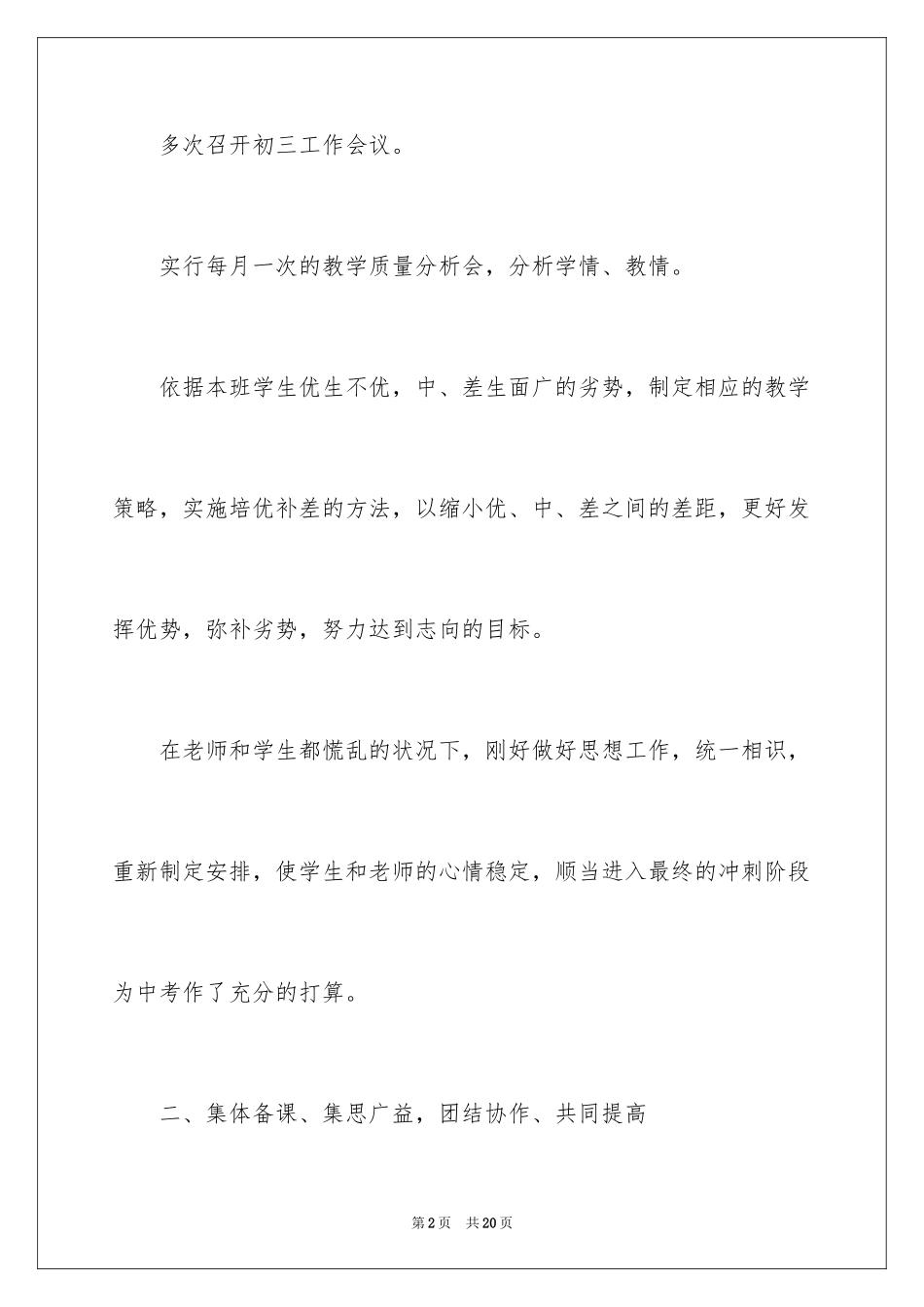 多次召开初三工作会议。

实行每月一次的教学质量分析会，分析学情、教情。

依据本班学生优生不优，中、差生面广的劣势，制定相应的教学策略，实施培优补差的方法，以缩小优、中、差之间的差距，更好发挥优势，弥补劣势，努力达到志向的目标。

在老师和学生都慌乱的状况下，刚好做好思想工作，统一相识，重新制定安排，使学生和老师的心情稳定，顺当进入最终的冲刺阶段为中考作了充分的打算。

二、集体备课、集思广益，团结协作、共同提高

第2页 共20页